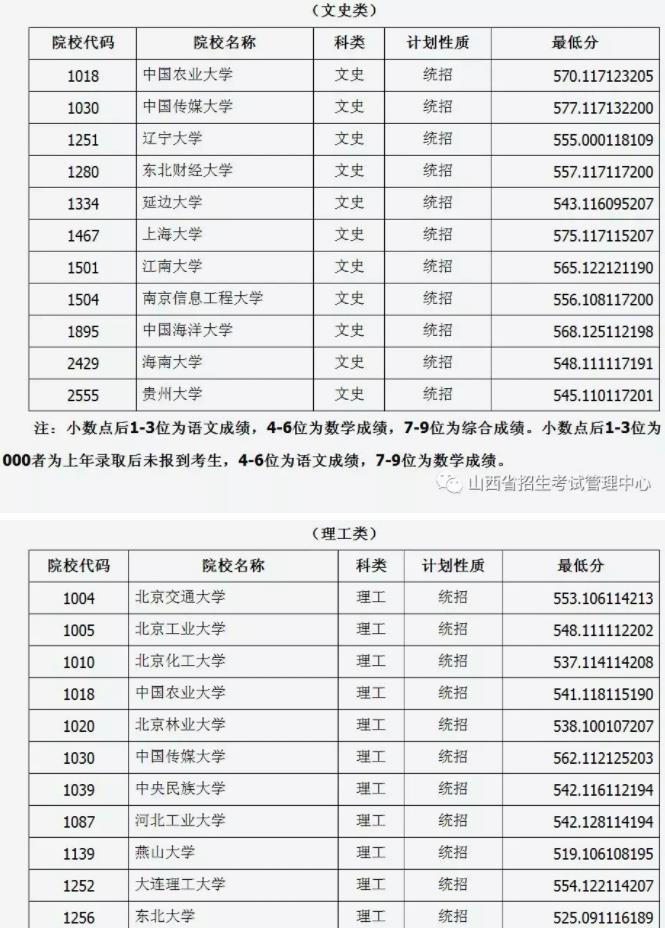 （文史类）

| 院校代码 | 院校名称 | 科类 | 计划性质 | 最低分 |
|---|---|---|---|---|
| 1018 | 中国农业大学 | 文史 | 统招 | 570.117123205 |
| 1030 | 中国传媒大学 | 文史 | 统招 | 577.117132200 |
| 1251 | 辽宁大学 | 文史 | 统招 | 555.000118109 |
| 1280 | 东北财经大学 | 文史 | 统招 | 557.117117200 |
| 1334 | 延边大学 | 文史 | 统招 | 543.116095207 |
| 1467 | 上海大学 | 文史 | 统招 | 575.117115207 |
| 1501 | 江南大学 | 文史 | 统招 | 565.122121190 |
| 1504 | 南京信息工程大学 | 文史 | 统招 | 556.108117200 |
| 1895 | 中国海洋大学 | 文史 | 统招 | 568.125112198 |
| 2429 | 海南大学 | 文史 | 统招 | 548.111117191 |
| 2555 | 贵州大学 | 文史 | 统招 | 545.110117201 |

注：小数点后1-3位为语文成绩，4-6位为数学成绩，7-9位为综合成绩。小数点后1-3位为000者为上年录取后未报到考生，4-6位为语文成绩，7-9位为数学成绩。

山西省招生考试管理中心

（理工类）

| 院校代码 | 院校名称 | 科类 | 计划性质 | 最低分 |
|---|---|---|---|---|
| 1004 | 北京交通大学 | 理工 | 统招 | 553.106114213 |
| 1005 | 北京工业大学 | 理工 | 统招 | 548.111112202 |
| 1010 | 北京化工大学 | 理工 | 统招 | 537.114114208 |
| 1018 | 中国农业大学 | 理工 | 统招 | 541.118115190 |
| 1020 | 北京林业大学 | 理工 | 统招 | 538.100107207 |
| 1030 | 中国传媒大学 | 理工 | 统招 | 562.112125203 |
| 1039 | 中央民族大学 | 理工 | 统招 | 542.116112194 |
| 1087 | 河北工业大学 | 理工 | 统招 | 542.128114194 |
| 1139 | 燕山大学 | 理工 | 统招 | 519.106108195 |
| 1252 | 大连理工大学 | 理工 | 统招 | 554.122114207 |
| 1256 | 东北大学 | 理工 | 统招 | 525.091116189 |